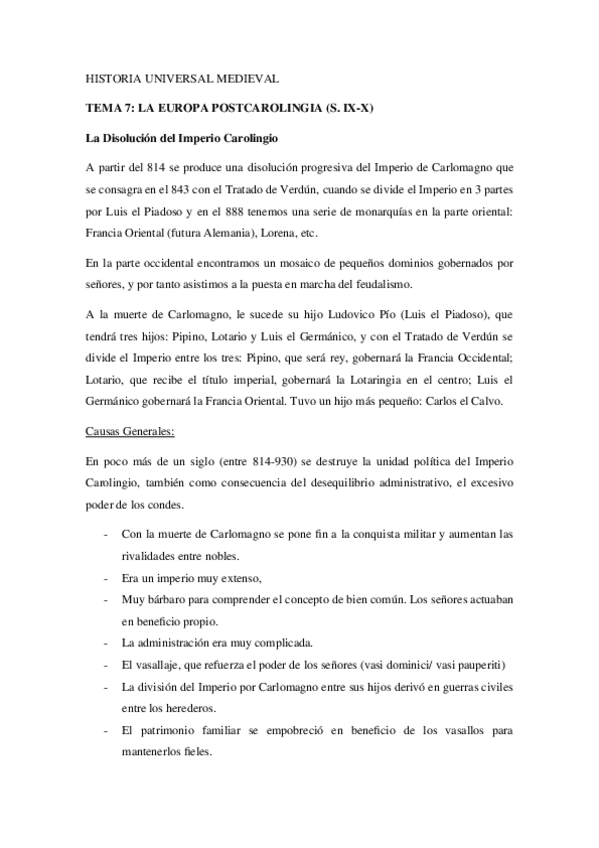 HISTORIA UNIVERSAL MEDIEVAL

TEMA 7: LA EUROPA POSTCAROLINGIA (S. IX-X)

La Disolución del Imperio Carolingio

A partir del 814 se produce una disolución progresiva del Imperio de Carlomagno que se consagra en el 843 con el Tratado de Verdún, cuando se divide el Imperio en 3 partes por Luis el Piadoso y en el 888 tenemos una serie de monarquías en la parte oriental: Francia Oriental (futura Alemania), Lorena, etc.

En la parte occidental encontramos un mosaico de pequeños dominios gobernados por señores, y por tanto asistimos a la puesta en marcha del feudalismo.

A la muerte de Carlomagno, le sucede su hijo Ludovico Pío (Luis el Piadoso), que tendrá tres hijos: Pipino, Lotario y Luis el Germánico, y con el Tratado de Verdún se divide el Imperio entre los tres: Pipino, que será rey, gobernará la Francia Occidental; Lotario, que recibe el título imperial, gobernará la Lotaringia en el centro; Luis el Germánico gobernará la Francia Oriental. Tuvo un hijo más pequeño: Carlos el Calvo.

Causas Generales:

En poco más de un siglo (entre 814-930) se destruye la unidad política del Imperio Carolingio, también como consecuencia del desequilibrio administrativo, el excesivo poder de los condes.

- Con la muerte de Carlomagno se pone fin a la conquista militar y aumentan las rivalidades entre nobles.
- Era un imperio muy extenso,
- Muy bárbaro para comprender el concepto de bien común. Los señores actuaban en beneficio propio.
- La administración era muy complicada.
- El vasallaje, que refuerza el poder de los señores (vasi dominici/ vasi pauperiti)
- La división del Imperio por Carlomagno entre sus hijos derivó en guerras civiles entre los herederos.
- El patrimonio familiar se empobreció en beneficio de los vasallos para mantenerlos fieles.